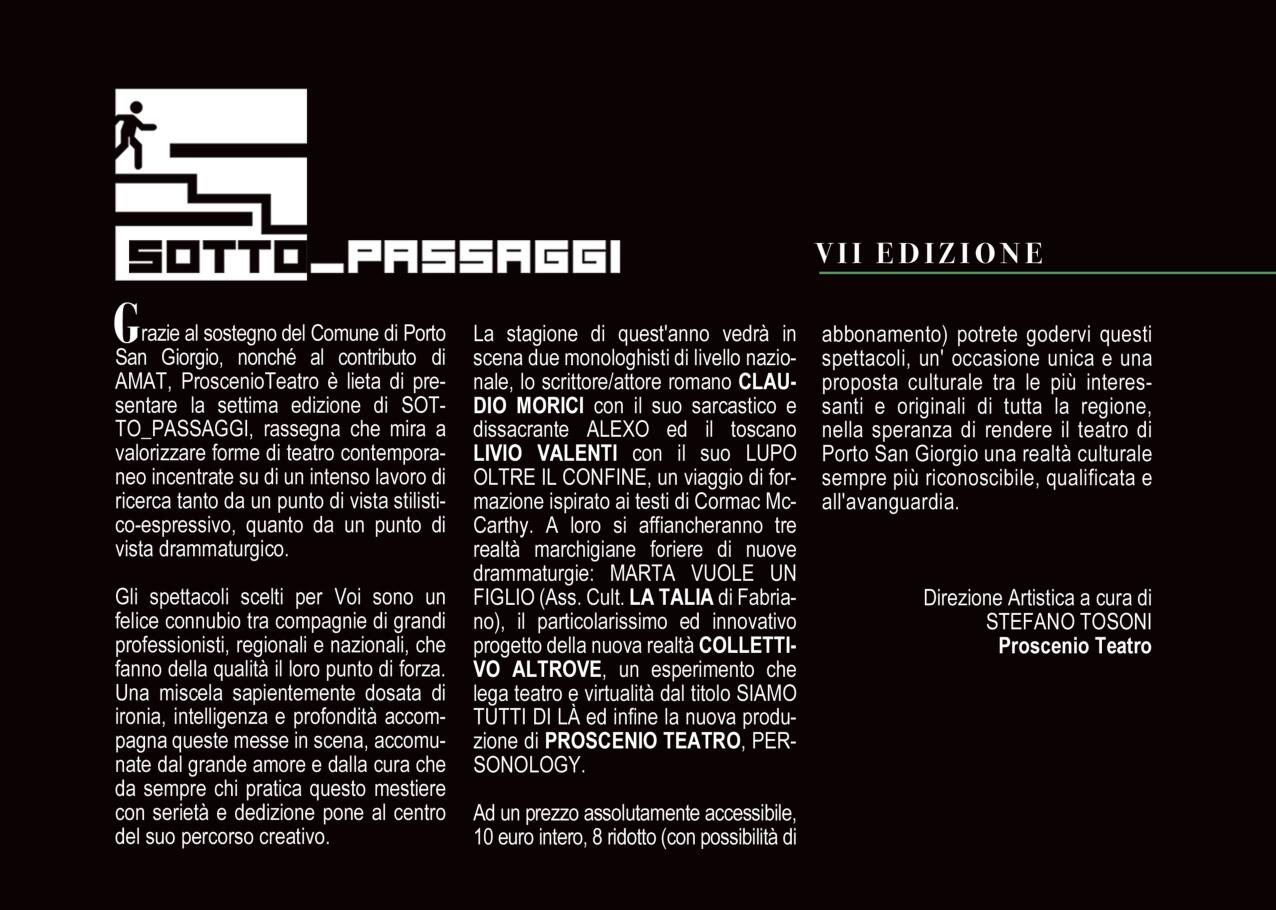 SOTTO_PASSAGGI

VII EDIZIONE

Grazie al sostegno del Comune di Porto San Giorgio, nonché al contributo di AMAT, ProscenioTeatro è lieta di presentare la settima edizione di SOTTO_PASSAGGI, rassegna che mira a valorizzare forme di teatro contemporaneo incentrate su di un intenso lavoro di ricerca tanto da un punto di vista stilistico-espressivo, quanto da un punto di vista drammaturgico.

Gli spettacoli scelti per Voi sono un felice connubio tra compagnie di grandi professionisti, regionali e nazionali, che fanno della qualità il loro punto di forza. Una miscela sapientemente dosata di ironia, intelligenza e profondità accompagna queste messe in scena, accomunate dal grande amore e dalla cura che da sempre chi pratica questo mestiere con serietà e dedizione pone al centro del suo percorso creativo.

La stagione di quest'anno vedrà in scena due monologhisti di livello nazionale, lo scrittore/attore romano CLAUDIO MORICI con il suo sarcastico e dissacrante ALEXO ed il toscano LIVIO VALENTI con il suo LUPO OLTRE IL CONFINE, un viaggio di formazione ispirato ai testi di Cormac McCarthy. A loro si affiancheranno tre realtà marchigiane foriere di nuove drammaturgie: MARTA VUOLE UN FIGLIO (Ass. Cult. LA TALIA di Fabriano), il particolarissimo ed innovativo progetto della nuova realtà COLLETTIVO ALTROVE, un esperimento che lega teatro e virtualità dal titolo SIAMO TUTTI DI LÀ ed infine la nuova produzione di PROSCENIO TEATRO, PERSONOLOGY.

Ad un prezzo assolutamente accessibile, 10 euro intero, 8 ridotto (con possibilità di abbonamento) potrete godervi questi spettacoli, un' occasione unica e una proposta culturale tra le più interessanti e originali di tutta la regione, nella speranza di rendere il teatro di Porto San Giorgio una realtà culturale sempre più riconoscibile, qualificata e all'avanguardia.

Direzione Artistica a cura di
STEFANO TOSONI
Proscenio Teatro